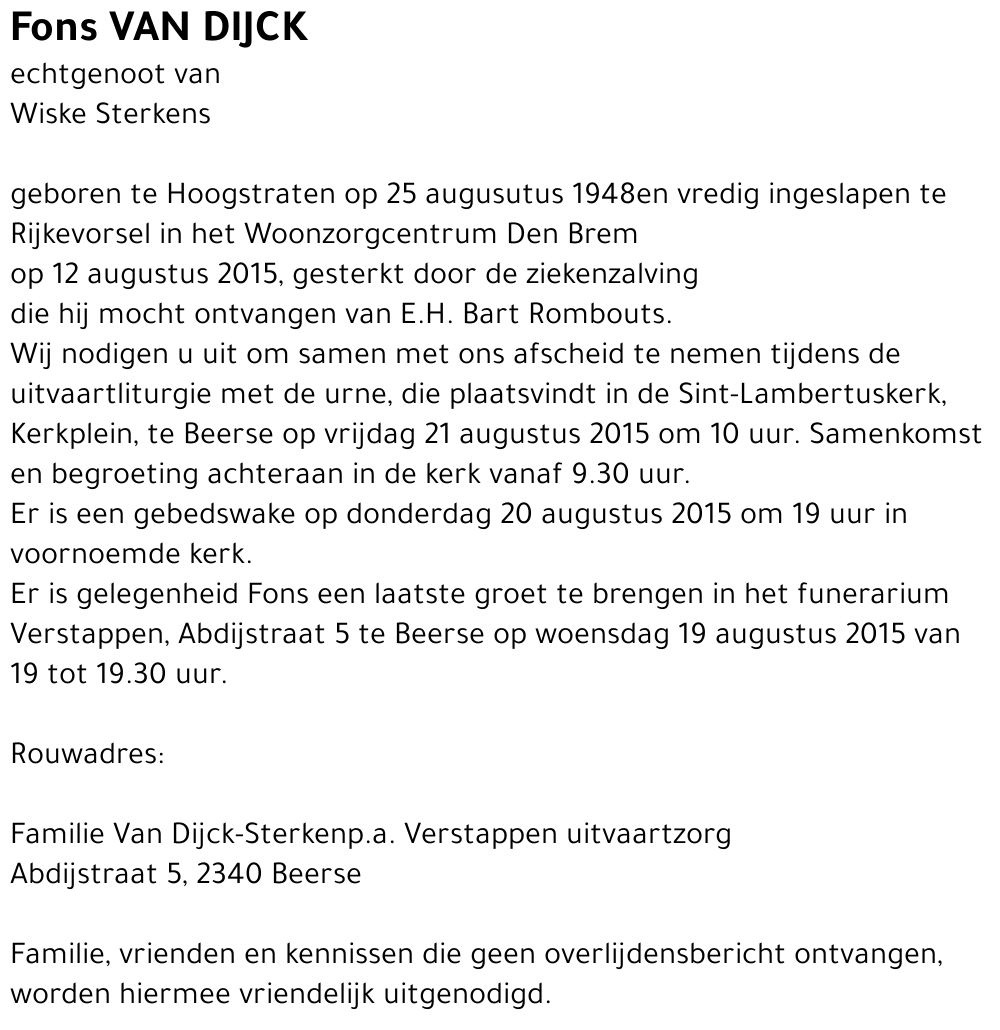 Fons VAN DIJCK
echtgenoot van
Wiske Sterkens

geboren te Hoogstraten op 25 augusutus 1948en vredig ingeslapen te Rijkevorsel in het Woonzorgcentrum Den Brem
op 12 augustus 2015, gesterkt door de ziekenzalving
die hij mocht ontvangen van E.H. Bart Rombouts.
Wij nodigen u uit om samen met ons afscheid te nemen tijdens de uitvaartliturgie met de urne, die plaatsvindt in de Sint-Lambertuskerk, Kerkplein, te Beerse op vrijdag 21 augustus 2015 om 10 uur. Samenkomst en begroeting achteraan in de kerk vanaf 9.30 uur.
Er is een gebedswake op donderdag 20 augustus 2015 om 19 uur in voornoemde kerk.
Er is gelegenheid Fons een laatste groet te brengen in het funerarium Verstappen, Abdijstraat 5 te Beerse op woensdag 19 augustus 2015 van 19 tot 19.30 uur.

Rouwadres:

Familie Van Dijck-Sterkenp.a. Verstappen uitvaartzorg
Abdijstraat 5, 2340 Beerse

Familie, vrienden en kennissen die geen overlijdensbericht ontvangen, worden hiermee vriendelijk uitgenodigd.